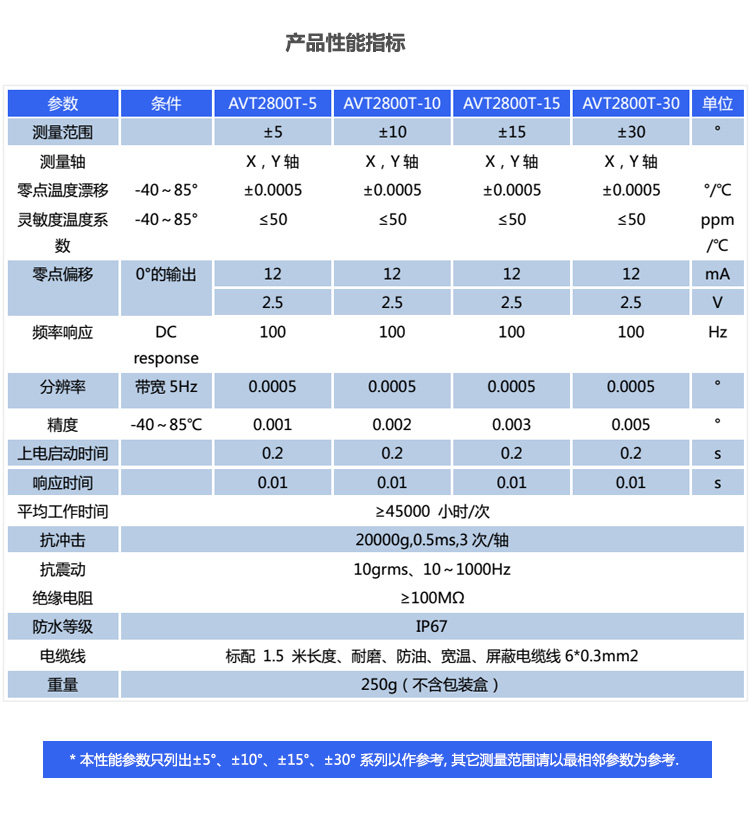 产品性能指标

| 参数 | 条件 | AVT2800T-5 | AVT2800T-10 | AVT2800T-15 | AVT2800T-30 | 单位 |
|---|---|---|---|---|---|---|
| 测量范围 | | ±5 | ±10 | ±15 | ±30 | ° |
| 测量轴 | | X，Y 轴 | X，Y 轴 | X，Y 轴 | X，Y 轴 | |
| 零点温度漂移 | -40～85° | ±0.0005 | ±0.0005 | ±0.0005 | ±0.0005 | °/℃ |
| 灵敏度温度系数 | -40～85° | ≤50 | ≤50 | ≤50 | ≤50 | ppm/℃ |
| 零点偏移 | 0°的输出 | 12 | 12 | 12 | 12 | mA |
| | | 2.5 | 2.5 | 2.5 | 2.5 | V |
| 频率响应 | DC response | 100 | 100 | 100 | 100 | Hz |
| 分辨率 | 带宽 5Hz | 0.0005 | 0.0005 | 0.0005 | 0.0005 | ° |
| 精度 | -40～85℃ | 0.001 | 0.002 | 0.003 | 0.005 | ° |
| 上电启动时间 | | 0.2 | 0.2 | 0.2 | 0.2 | s |
| 响应时间 | | 0.01 | 0.01 | 0.01 | 0.01 | s |
| 平均工作时间 | ≥45000 小时/次 | | | | | |
| 抗冲击 | 20000g,0.5ms,3 次/轴 | | | | | |
| 抗震动 | 10grms、10～1000Hz | | | | | |
| 绝缘电阻 | ≥100MΩ | | | | | |
| 防水等级 | IP67 | | | | | |
| 电缆线 | 标配 1.5 米长度、耐磨、防油、宽温、屏蔽电缆线 6*0.3mm2 | | | | | |
| 重量 | 250g（不含包装盒） | | | | | |

* 本性能参数只列出±5°、±10°、±15°、±30° 系列以作参考, 其它测量范围请以最相邻参数为参考.